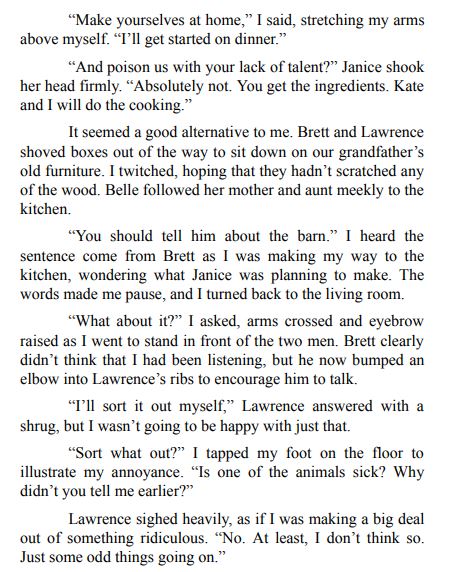 “Make yourselves at home,” I said, stretching my arms above myself. “I’ll get started on dinner.”

“And poison us with your lack of talent?” Janice shook her head firmly. “Absolutely not. You get the ingredients. Kate and I will do the cooking.”

It seemed a good alternative to me. Brett and Lawrence shoved boxes out of the way to sit down on our grandfather’s old furniture. I twitched, hoping that they hadn’t scratched any of the wood. Belle followed her mother and aunt meekly to the kitchen.

“You should tell him about the barn.” I heard the sentence come from Brett as I was making my way to the kitchen, wondering what Janice was planning to make. The words made me pause, and I turned back to the living room.

“What about it?” I asked, arms crossed and eyebrow raised as I went to stand in front of the two men. Brett clearly didn’t think that I had been listening, but he now bumped an elbow into Lawrence’s ribs to encourage him to talk.

“I’ll sort it out myself,” Lawrence answered with a shrug, but I wasn’t going to be happy with just that.

“Sort what out?” I tapped my foot on the floor to illustrate my annoyance. “Is one of the animals sick? Why didn’t you tell me earlier?”

Lawrence sighed heavily, as if I was making a big deal out of something ridiculous. “No. At least, I don’t think so. Just some odd things going on.”